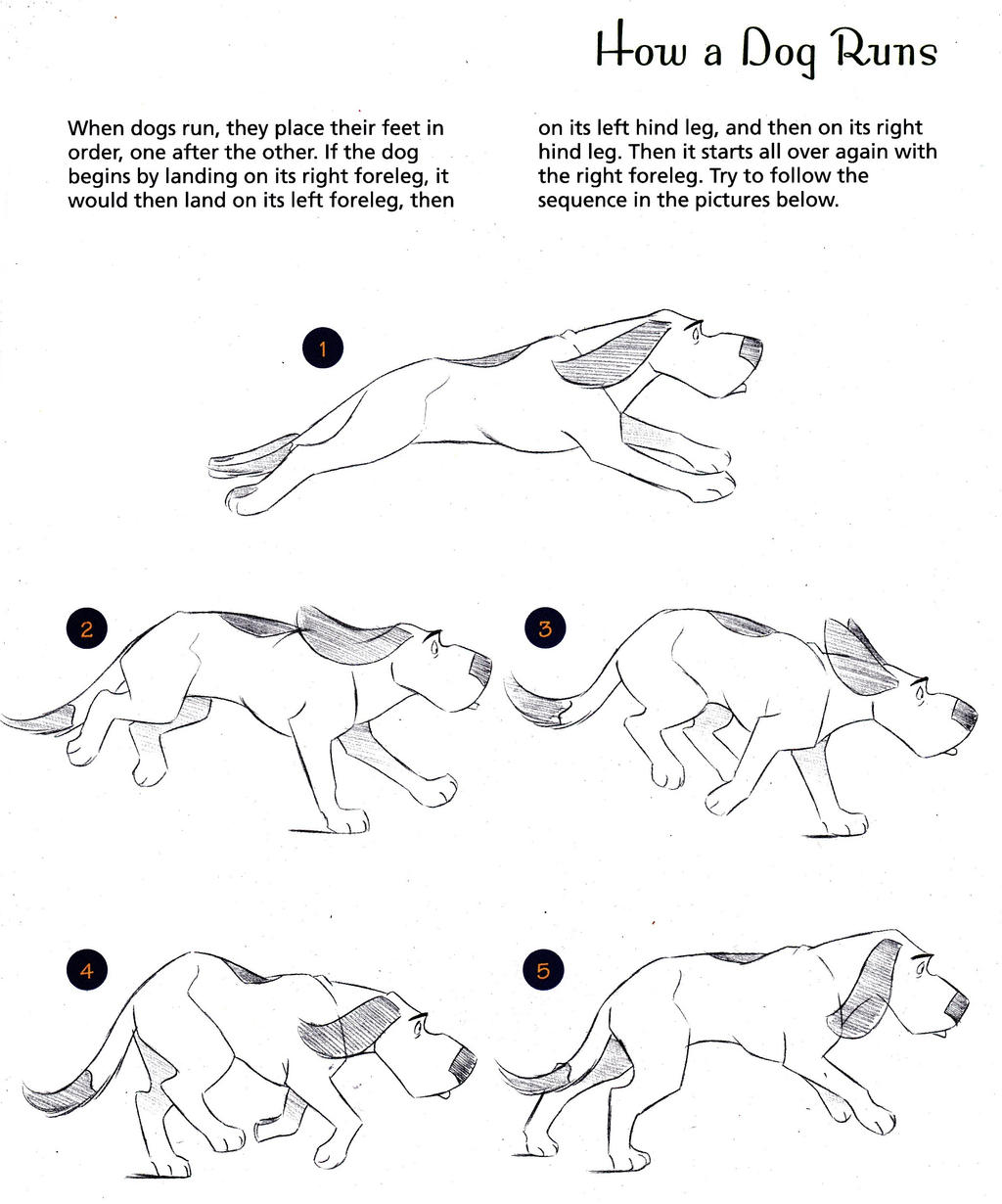 How a Dog Runs

When dogs run, they place their feet in order, one after the other. If the dog begins by landing on its right foreleg, it would then land on its left foreleg, then on its left hind leg, and then on its right hind leg. Then it starts all over again with the right foreleg. Try to follow the sequence in the pictures below.

1

2

3

4

5